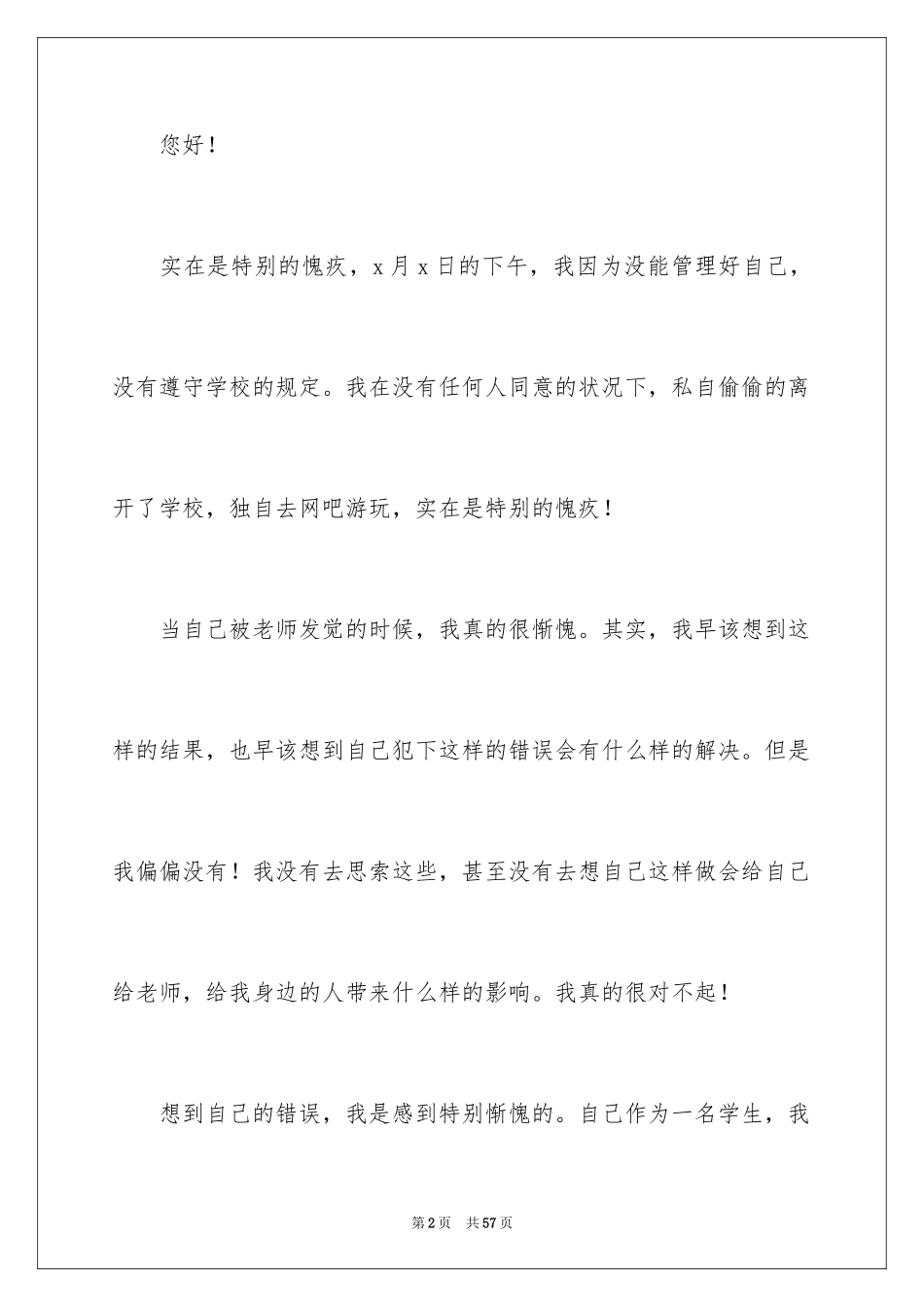 您好！

实在是特别的愧疚，x月x日的下午，我因为没能管理好自己，没有遵守学校的规定。我在没有任何人同意的状况下，私自偷偷的离开了学校，独自去网吧游玩，实在是特别的愧疚！

当自己被老师发觉的时候，我真的很惭愧。其实，我早该想到这样的结果，也早该想到自己犯下这样的错误会有什么样的解决。但是我偏偏没有！我没有去思索这些，甚至没有去想自己这样做会给自己给老师，给我身边的人带来什么样的影响。我真的很对不起！

想到自己的错误，我是感到特别惭愧的。自己作为一名学生，我

第2页 共57页